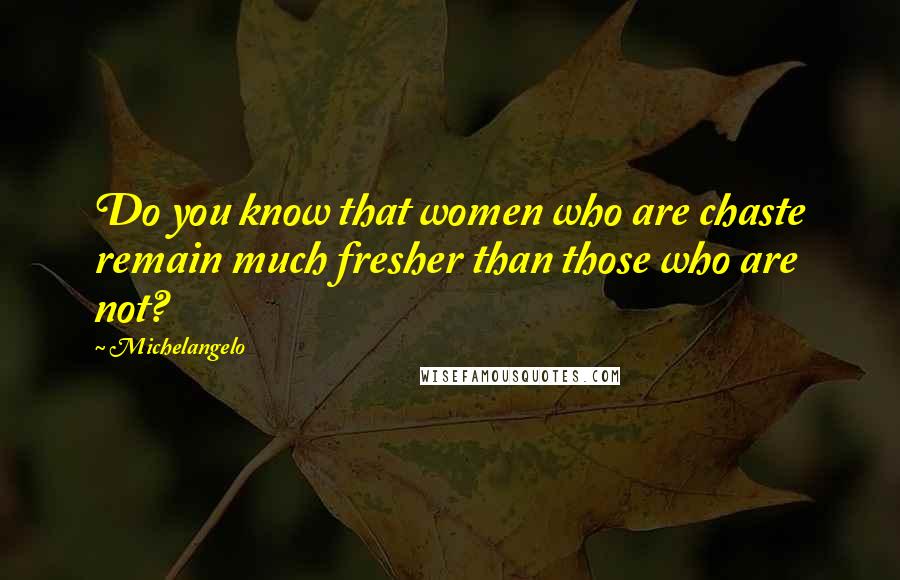 Do you know that women who are chaste remain much fresher than those who are not?

~Michelangelo

WISEFAMOUSQUOTES.COM